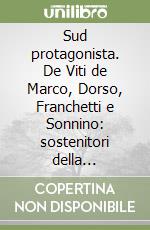 unilibro

Sud protagonista. De Viti de Marco, Dorso, Franchetti e Sonnino: sostenitori della...

COPERTINA NON DISPONIBILE